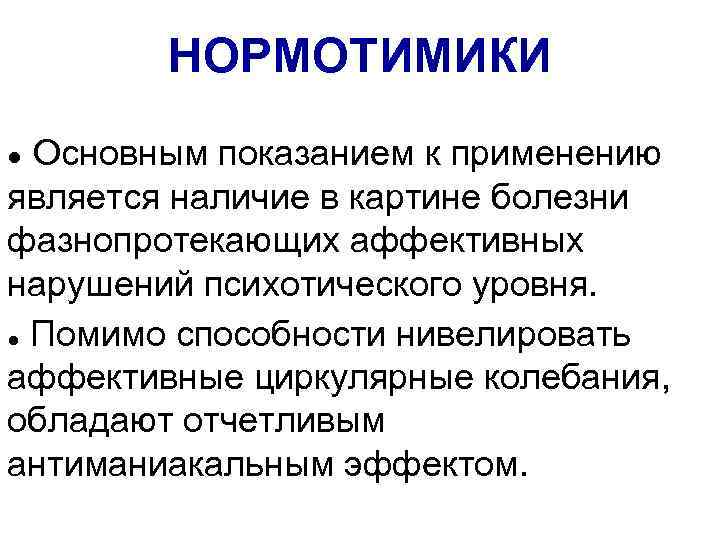 НОРМОТИМИКИ

• Основным показанием к применению является наличие в картине болезни фазнопротекающих аффективных нарушений психотического уровня.

• Помимо способности нивелировать аффективные циркулярные колебания, обладают отчетливым антиманиакальным эффектом.